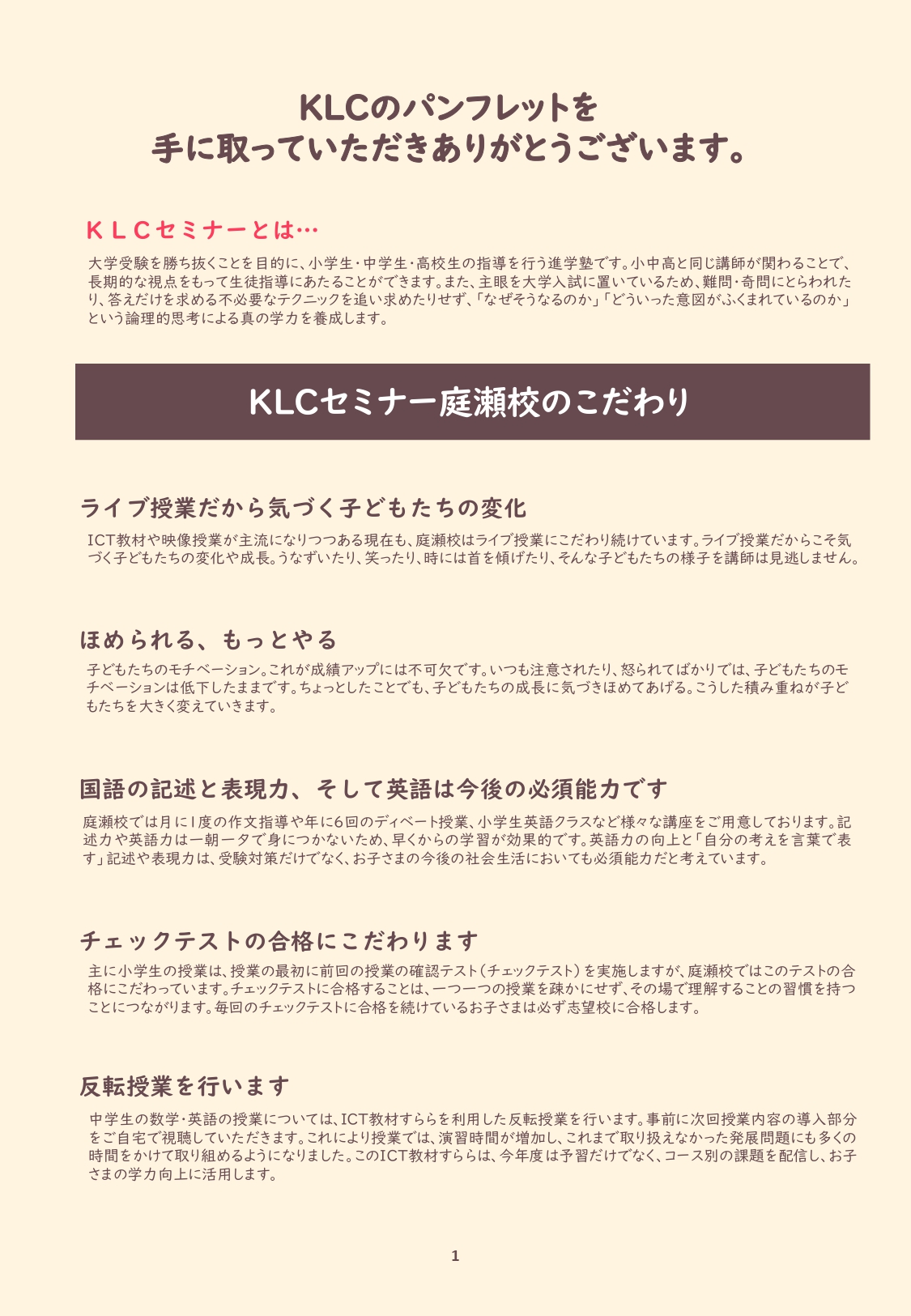 KLCのパンフレットを
手に取っていただきありがとうございます。

ＫＬＣセミナーとは…

大学受験を勝ち抜くことを目的に、小学生・中学生・高校生の指導を行う進学塾です。小中高と同じ講師が関わることで、長期的な視点をもって生徒指導にあたることができます。また、主眼を大学入試に置いているため、難問・奇問にとらわれたり、答えだけを求める不必要なテクニックを追い求めたりせず、「なぜそうなるのか」「どういった意図がふくまれているのか」という論理的思考による真の学力を養成します。

KLCセミナー庭瀬校のこだわり

ライブ授業だから気づく子どもたちの変化

ICT教材や映像授業が主流になりつつある現在も、庭瀬校はライブ授業にこだわり続けています。ライブ授業だからこそ気づく子どもたちの変化や成長。うなずいたり、笑ったり、時には首を傾げたり、そんな子どもたちの様子を講師は見逃しません。

ほめられる、もっとやる

子どもたちのモチベーション。これが成績アップには不可欠です。いつも注意されたり、怒られてばかりでは、子どもたちのモチベーションは低下したままです。ちょっとしたことでも、子どもたちの成長に気づきほめてあげる。こうした積み重ねが子どもたちを大きく変えていきます。

国語の記述と表現力、そして英語は今後の必須能力です

庭瀬校では月に1度の作文指導や年に6回のディベート授業、小学生英語クラスなど様々な講座をご用意しております。記述力や英語力は一朝一夕で身につかないため、早くからの学習が効果的です。英語力の向上と「自分の考えを言葉で表す」記述や表現力は、受験対策だけでなく、お子さまの今後の社会生活においても必須能力だと考えています。

チェックテストの合格にこだわります

主に小学生の授業は、授業の最初に前回の授業の確認テスト（チェックテスト）を実施しますが、庭瀬校ではこのテストの合格にこだわっています。チェックテストに合格することは、一つ一つの授業を疎かにせず、その場で理解することの習慣を持つことにつながります。毎回のチェックテストに合格を続けているお子さまは必ず志望校に合格します。

反転授業を行います

中学生の数学・英語の授業については、ICT教材すららを利用した反転授業を行います。事前に次回授業内容の導入部分をご自宅で視聴していただきます。これにより授業では、演習時間が増加し、これまで取り扱えなかった発展問題にも多くの時間をかけて取り組めるようになりました。このICT教材すららは、今年度は予習だけでなく、コース別の課題を配信し、お子さまの学力向上に活用します。

1